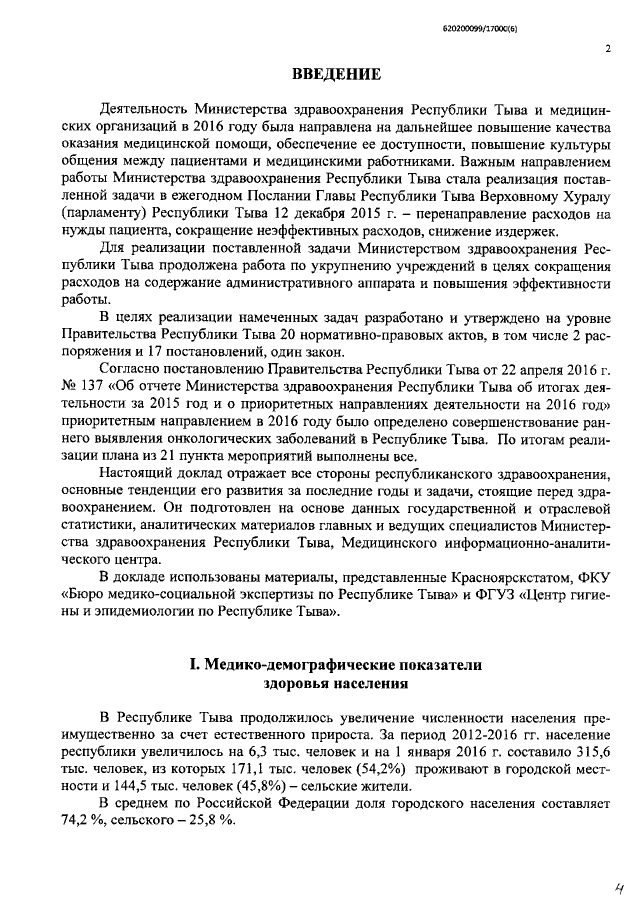 620200099/17000(6)

2

ВВЕДЕНИЕ

Деятельность Министерства здравоохранения Республики Тыва и медицинских организаций в 2016 году была направлена на дальнейшее повышение качества оказания медицинской помощи, обеспечение ее доступности, повышение культуры общения между пациентами и медицинскими работниками. Важным направлением работы Министерства здравоохранения Республики Тыва стала реализация поставленной задачи в ежегодном Послании Главы Республики Тыва Верховному Хуралу (парламенту) Республики Тыва 12 декабря 2015 г. – перенаправление расходов на нужды пациента, сокращение неэффективных расходов, снижение издержек.

Для реализации поставленной задачи Министерством здравоохранения Республики Тыва продолжена работа по укрупнению учреждений в целях сокращения расходов на содержание административного аппарата и повышения эффективности работы.

В целях реализации намеченных задач разработано и утверждено на уровне Правительства Республики Тыва 20 нормативно-правовых актов, в том числе 2 распоряжения и 17 постановлений, один закон.

Согласно постановлению Правительства Республики Тыва от 22 апреля 2016 г. № 137 «Об отчете Министерства здравоохранения Республики Тыва об итогах деятельности за 2015 год и о приоритетных направлениях деятельности на 2016 год» приоритетным направлением в 2016 году было определено совершенствование раннего выявления онкологических заболеваний в Республике Тыва. По итогам реализации плана из 21 пункта мероприятий выполнены все.

Настоящий доклад отражает все стороны республиканского здравоохранения, основные тенденции его развития за последние годы и задачи, стоящие перед здравоохранением. Он подготовлен на основе данных государственной и отраслевой статистики, аналитических материалов главных и ведущих специалистов Министерства здравоохранения Республики Тыва, Медицинского информационно-аналитического центра.

В докладе использованы материалы, представленные Красноярскстатом, ФКУ «Бюро медико-социальной экспертизы по Республике Тыва» и ФГУЗ «Центр гигиены и эпидемиологии по Республике Тыва».

I. Медико-демографические показатели здоровья населения

В Республике Тыва продолжилось увеличение численности населения преимущественно за счет естественного прироста. За период 2012-2016 гг. население республики увеличилось на 6,3 тыс. человек и на 1 января 2016 г. составило 315,6 тыс. человек, из которых 171,1 тыс. человек (54,2%) проживают в городской местности и 144,5 тыс. человек (45,8%) – сельские жители.

В среднем по Российской Федерации доля городского населения составляет 74,2 %, сельского – 25,8 %.

4